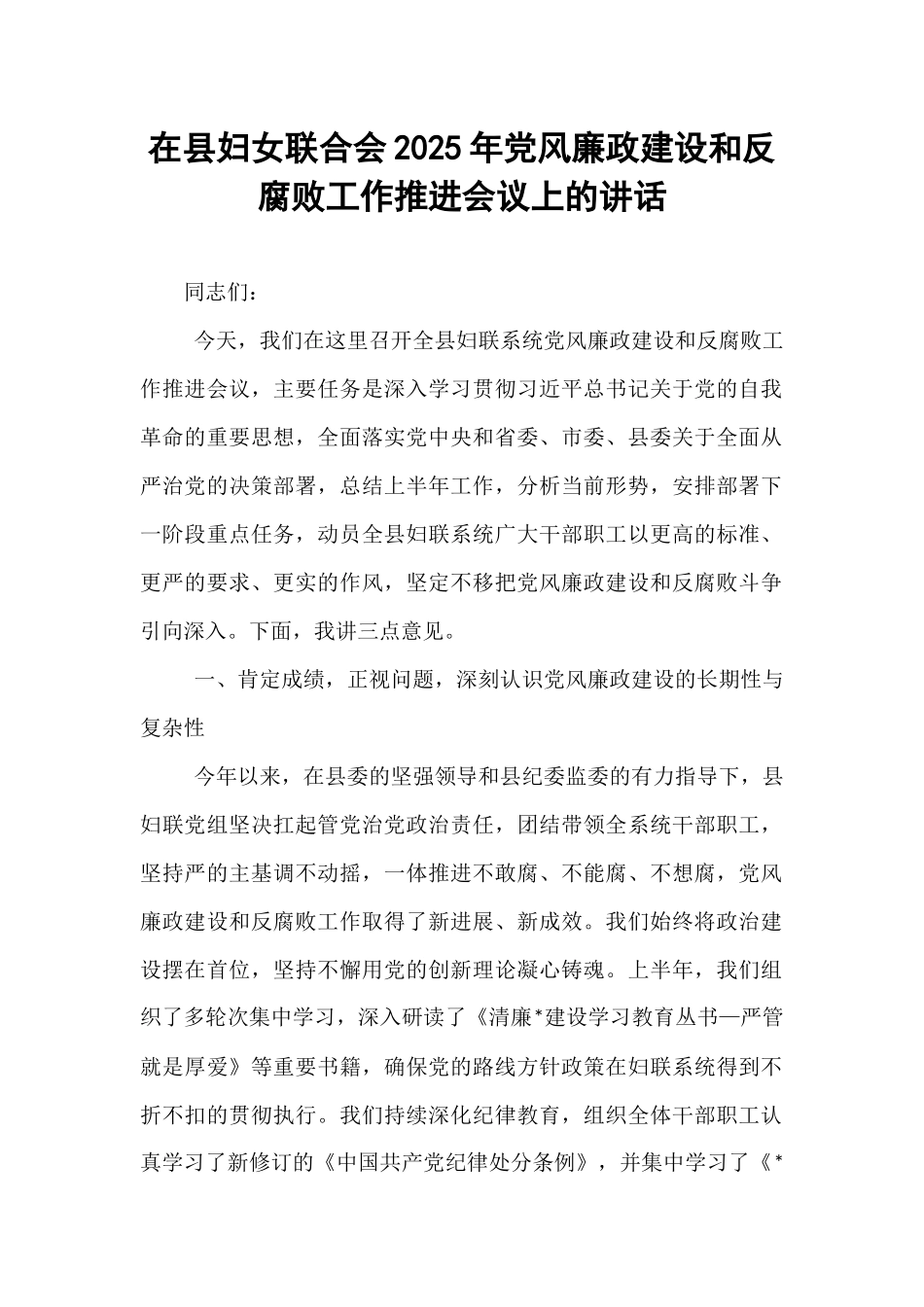 在县妇女联合会2025年党风廉政建设和反腐败工作推进会议上的讲话

同志们：

今天，我们在这里召开全县妇联系统党风廉政建设和反腐败工作推进会议，主要任务是深入学习贯彻习近平总书记关于党的自我革命的重要思想，全面落实党中央和省委、市委、县委关于全面从严治党的决策部署，总结上半年工作，分析当前形势，安排部署下一阶段重点任务，动员全县妇联系统广大干部职工以更高的标准、更严的要求、更实的作风，坚定不移把党风廉政建设和反腐败斗争引向深入。下面，我讲三点意见。

一、肯定成绩，正视问题，深刻认识党风廉政建设的长期性与复杂性

今年以来，在县委的坚强领导和县纪委监委的有力指导下，县妇联党组坚决扛起管党治党政治责任，团结带领全系统干部职工，坚持严的主基调不动摇，一体推进不敢腐、不能腐、不想腐，党风廉政建设和反腐败工作取得了新进展、新成效。我们始终将政治建设摆在首位，坚持不懈用党的创新理论凝心铸魂。上半年，我们组织了多轮次集中学习，深入研读了《清廉*建设学习教育丛书—严管就是厚爱》等重要书籍，确保党的路线方针政策在妇联系统得到不折不扣的贯彻执行。我们持续深化纪律教育，组织全体干部职工认真学习了新修订的《中国共产党纪律处分条例》，并集中学习了《*